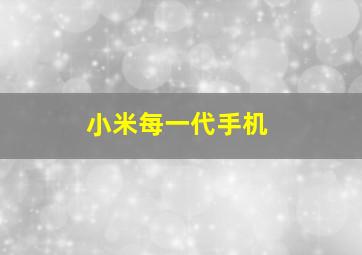 小米每一代手机